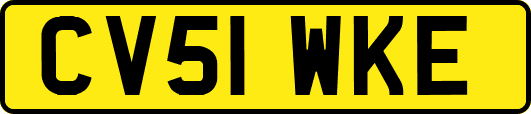 CV51 WKE